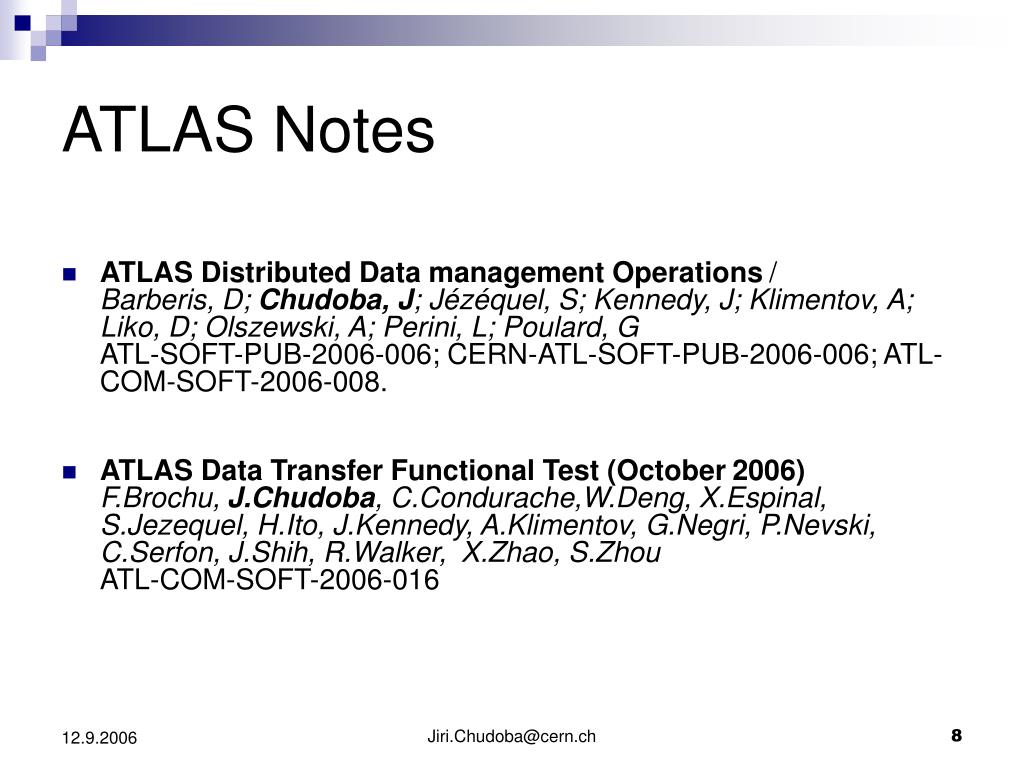 ATLAS Notes

ATLAS Distributed Data management Operations / Barberis, D; Chudoba, J; Jézéquel, S; Kennedy, J; Klimentov, A; Liko, D; Olszewski, A; Perini, L; Poulard, G ATL-SOFT-PUB-2006-006; CERN-ATL-SOFT-PUB-2006-006; ATL-COM-SOFT-2006-008.

ATLAS Data Transfer Functional Test (October 2006) F.Brochu, J.Chudoba, C.Condurache,W.Deng, X.Espinal, S.Jezequel, H.Ito, J.Kennedy, A.Klimentov, G.Negri, P.Nevski, C.Serfon, J.Shih, R.Walker, X.Zhao, S.Zhou ATL-COM-SOFT-2006-016

12.9.2006

Jiri.Chudoba@cern.ch

8